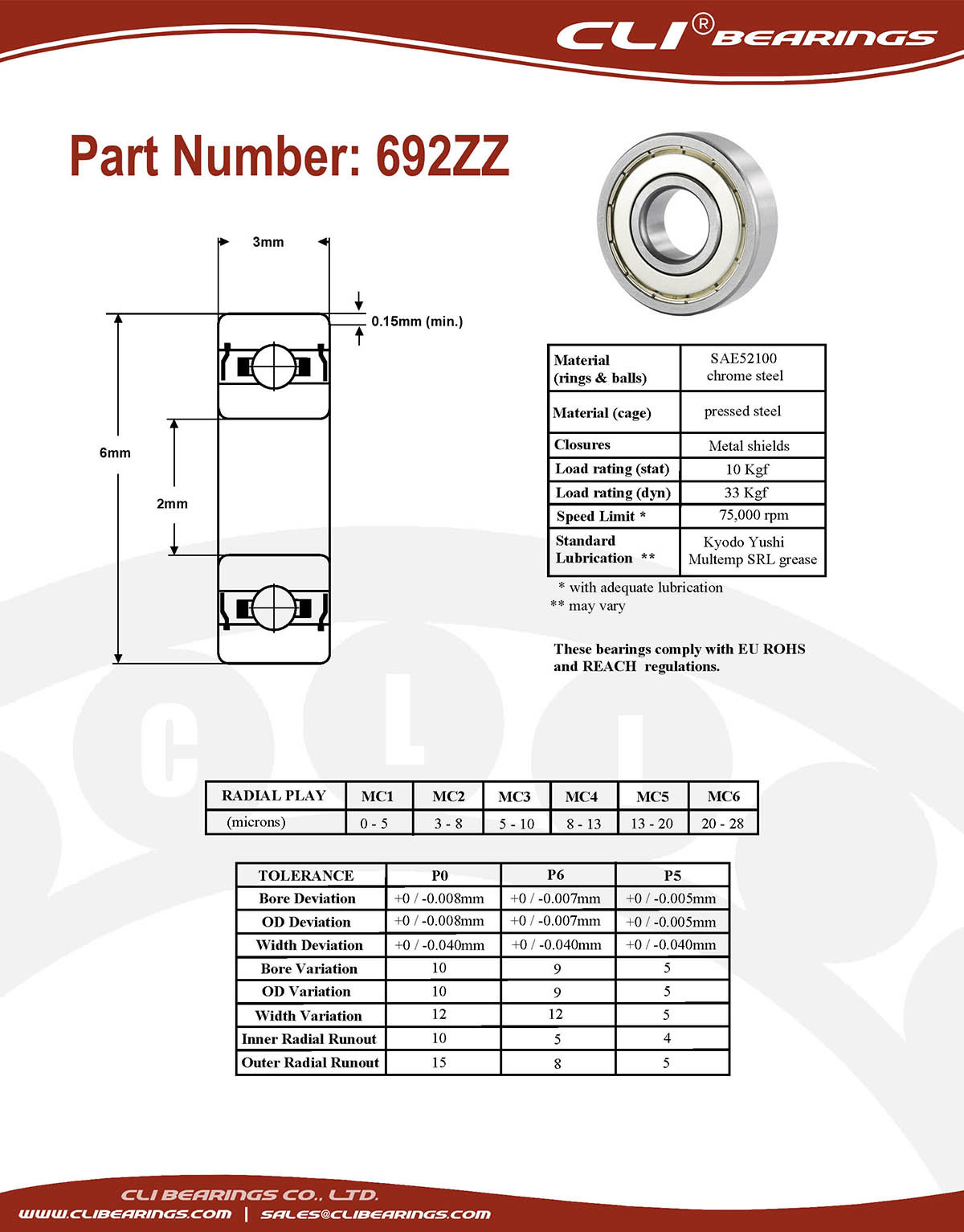 CLI® BEARINGS

Part Number: 692ZZ

3mm

0.15mm (min.)

6mm

2mm

| Material (rings & balls) | SAE52100 chrome steel |
|---|---|
| Material (cage) | pressed steel |
| Closures | Metal shields |
| Load rating (stat) | 10 Kgf |
| Load rating (dyn) | 33 Kgf |
| Speed Limit * | 75,000 rpm |
| Standard Lubrication ** | Kyodo Yushi Multemp SRL grease |

* with adequate lubrication
** may vary

These bearings comply with EU ROHS and REACH regulations.

CLI

| RADIAL PLAY | MC1 | MC2 | MC3 | MC4 | MC5 | MC6 |
|---|---|---|---|---|---|---|
| (microns) | 0 - 5 | 3 - 8 | 5 - 10 | 8 - 13 | 13 - 20 | 20 - 28 |

| TOLERANCE | P0 | P6 | P5 |
|---|---|---|---|
| Bore Deviation | +0 / -0.008mm | +0 / -0.007mm | +0 / -0.005mm |
| OD Deviation | +0 / -0.008mm | +0 / -0.007mm | +0 / -0.005mm |
| Width Deviation | +0 / -0.040mm | +0 / -0.040mm | +0 / -0.040mm |
| Bore Variation | 10 | 9 | 5 |
| OD Variation | 10 | 9 | 5 |
| Width Variation | 12 | 12 | 5 |
| Inner Radial Runout | 10 | 5 | 4 |
| Outer Radial Runout | 15 | 8 | 5 |

CLI BEARINGS CO., LTD.
WWW.CLIBEARINGS.COM | SALES@CLIBEARINGS.COM